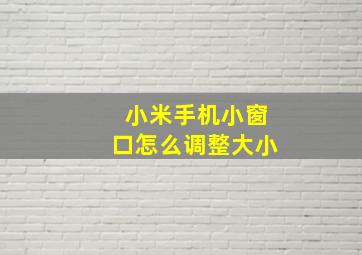 小米手机小窗口怎么调整大小